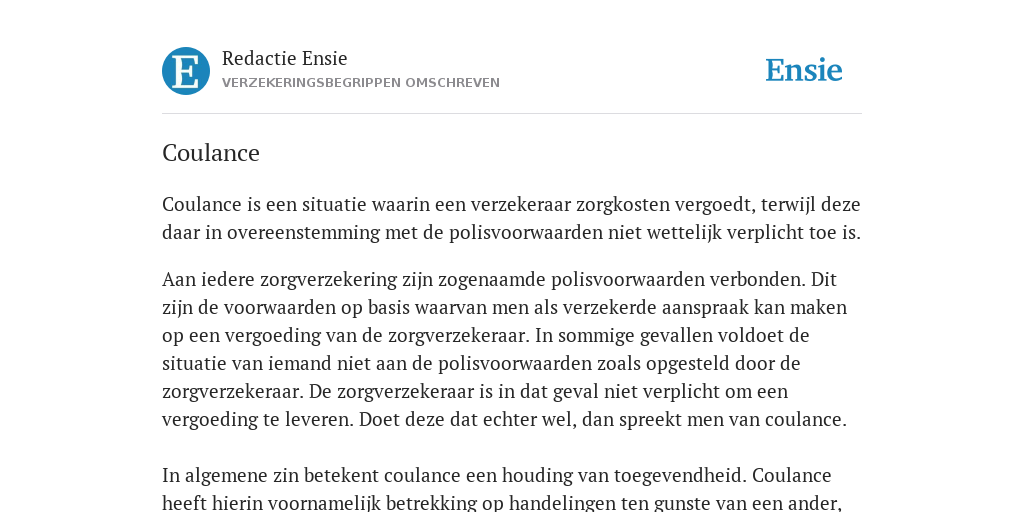 E

Redactie Ensie
VERZEKERINGSBEGRIPPEN OMSCHREVEN

Ensie

Coulance

Coulance is een situatie waarin een verzekeraar zorgkosten vergoedt, terwijl deze daar in overeenstemming met de polisvoorwaarden niet wettelijk verplicht toe is.

Aan iedere zorgverzekering zijn zogenaamde polisvoorwaarden verbonden. Dit zijn de voorwaarden op basis waarvan men als verzekerde aanspraak kan maken op een vergoeding van de zorgverzekeraar. In sommige gevallen voldoet de situatie van iemand niet aan de polisvoorwaarden zoals opgesteld door de zorgverzekeraar. De zorgverzekeraar is in dat geval niet verplicht om een vergoeding te leveren. Doet deze dat echter wel, dan spreekt men van coulance.

In algemene zin betekent coulance een houding van toegevendheid. Coulance heeft hierin voornamelijk betrekking op handelingen ten gunste van een ander,